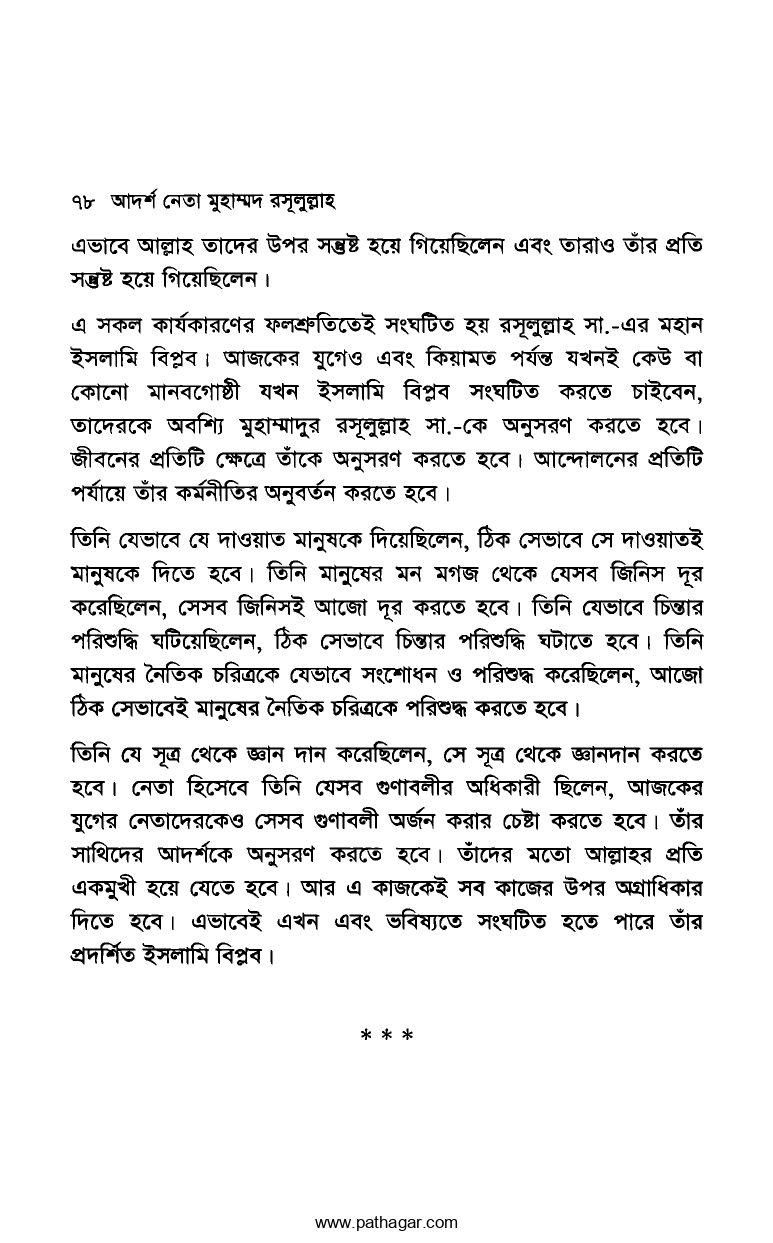 ৭৮ আদর্শ নেতা মুহাম্মদ রসূলুল্লাহ

এভাবে আল্লাহ তাদের উপর সন্তুষ্ট হয়ে গিয়েছিলেন এবং তারাও তাঁর প্রতি সন্তুষ্ট হয়ে গিয়েছিলেন।

এ সকল কার্যকারণের ফলশ্রুতিতেই সংঘটিত হয় রসূলুল্লাহ সা.-এর মহান ইসলামি বিপ্লব। আজকের যুগেও এবং কিয়ামত পর্যন্ত যখনই কেউ বা কোনো মানবগোষ্ঠী যখন ইসলামি বিপ্লব সংঘটিত করতে চাইবেন, তাদেরকে অবশ্যি মুহাম্মাদুর রসূলুল্লাহ সা.-কে অনুসরণ করতে হবে। জীবনের প্রতিটি ক্ষেত্রে তাঁকে অনুসরণ করতে হবে। আন্দোলনের প্রতিটি পর্যায়ে তাঁর কর্মনীতির অনুবর্তন করতে হবে।

তিনি যেভাবে যে দাওয়াত মানুষকে দিয়েছিলেন, ঠিক সেভাবে সে দাওয়াতই মানুষকে দিতে হবে। তিনি মানুষের মন মগজ থেকে যেসব জিনিস দূর করেছিলেন, সেসব জিনিসই আজো দূর করতে হবে। তিনি যেভাবে চিন্তার পরিশুদ্ধি ঘটিয়েছিলেন, ঠিক সেভাবে চিন্তার পরিশুদ্ধি ঘটাতে হবে। তিনি মানুষের নৈতিক চরিত্রকে যেভাবে সংশোধন ও পরিশুদ্ধ করেছিলেন, আজো ঠিক সেভাবেই মানুষের নৈতিক চরিত্রকে পরিশুদ্ধ করতে হবে।

তিনি যে সূত্র থেকে জ্ঞান দান করেছিলেন, সে সূত্র থেকে জ্ঞানদান করতে হবে। নেতা হিসেবে তিনি যেসব গুণাবলীর অধিকারী ছিলেন, আজকের যুগের নেতাদেরকেও সেসব গুণাবলী অর্জন করার চেষ্টা করতে হবে। তাঁর সাথিদের আদর্শকে অনুসরণ করতে হবে। তাঁদের মতো আল্লাহর প্রতি একমুখী হয়ে যেতে হবে। আর এ কাজকেই সব কাজের উপর অগ্রাধিকার দিতে হবে। এভাবেই এখন এবং ভবিষ্যতে সংঘটিত হতে পারে তাঁর প্রদর্শিত ইসলামি বিপ্লব।

* * *

www.pathagar.com